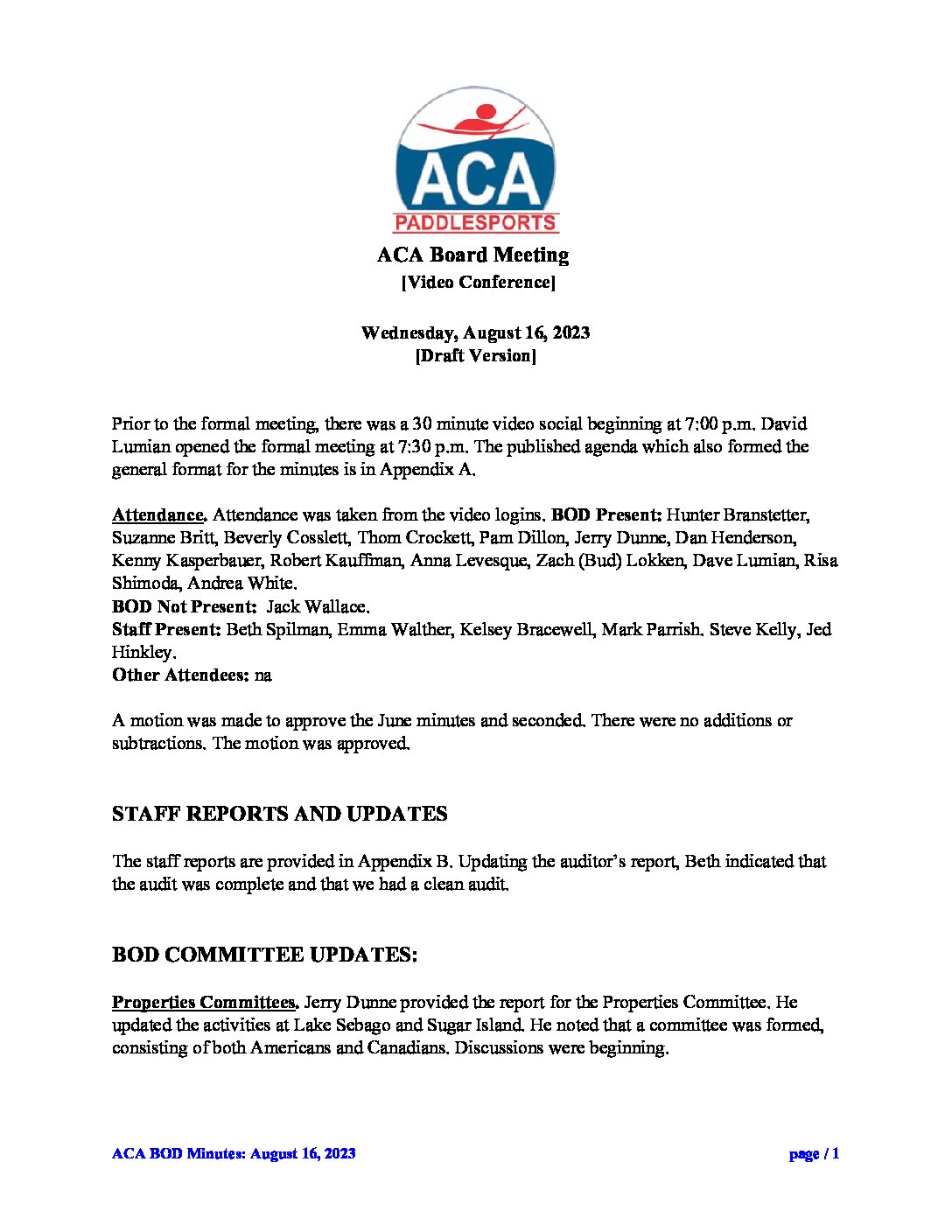 ACA
PADDLESPORTS

ACA Board Meeting
[Video Conference]

Wednesday, August 16, 2023
[Draft Version]

Prior to the formal meeting, there was a 30 minute video social beginning at 7:00 p.m. David Lumian opened the formal meeting at 7:30 p.m. The published agenda which also formed the general format for the minutes is in Appendix A.

Attendance. Attendance was taken from the video logins. BOD Present: Hunter Branstetter, Suzanne Britt, Beverly Cosslett, Thom Crockett, Pam Dillon, Jerry Dunne, Dan Henderson, Kenny Kasperbauer, Robert Kauffman, Anna Levesque, Zach (Bud) Lokken, Dave Lumian, Risa Shimoda, Andrea White.
BOD Not Present: Jack Wallace.
Staff Present: Beth Spilman, Emma Walther, Kelsey Bracewell, Mark Parrish. Steve Kelly, Jed Hinkley.
Other Attendees: na

A motion was made to approve the June minutes and seconded. There were no additions or subtractions. The motion was approved.

STAFF REPORTS AND UPDATES

The staff reports are provided in Appendix B. Updating the auditor's report, Beth indicated that the audit was complete and that we had a clean audit.

BOD COMMITTEE UPDATES:

Properties Committees. Jerry Dunne provided the report for the Properties Committee. He updated the activities at Lake Sebago and Sugar Island. He noted that a committee was formed, consisting of both Americans and Canadians. Discussions were beginning.

ACA BOD Minutes: August 16, 2023 page / 1